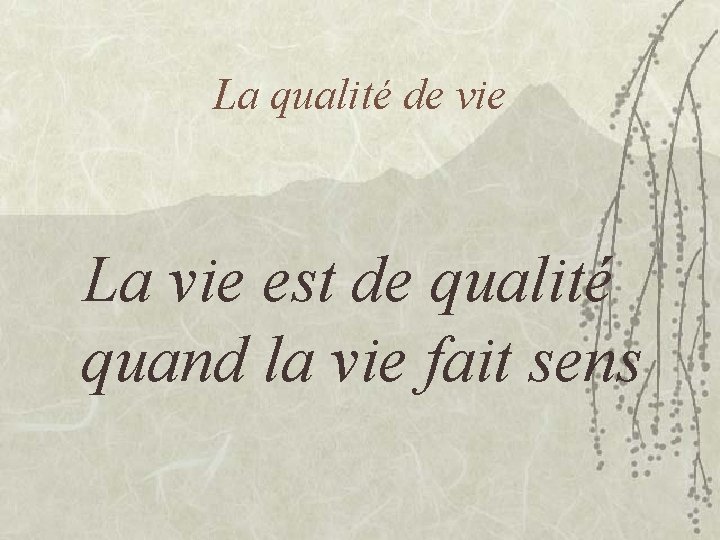 La qualité de vie

La vie est de qualité quand la vie fait sens